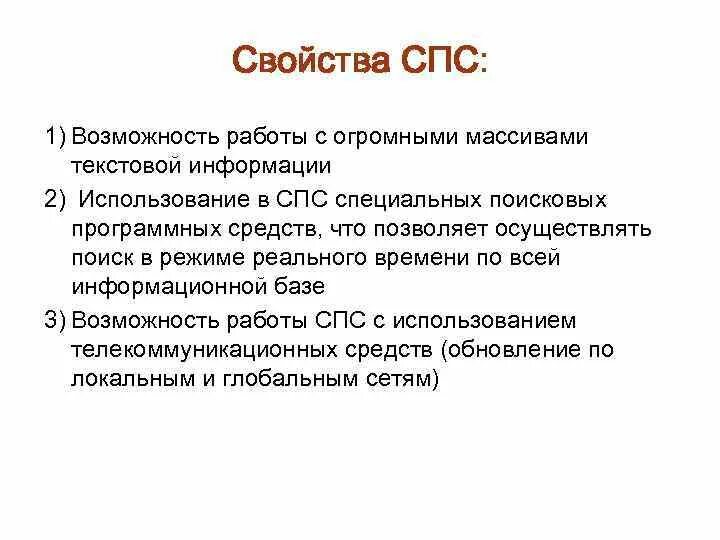 Свойства СПС:

1) Возможность работы с огромными массивами текстовой информации

2) Использование в СПС специальных поисковых программных средств, что позволяет осуществлять поиск в режиме реального времени по всей информационной базе

3) Возможность работы СПС с использованием телекоммуникационных средств (обновление по локальным и глобальным сетям)